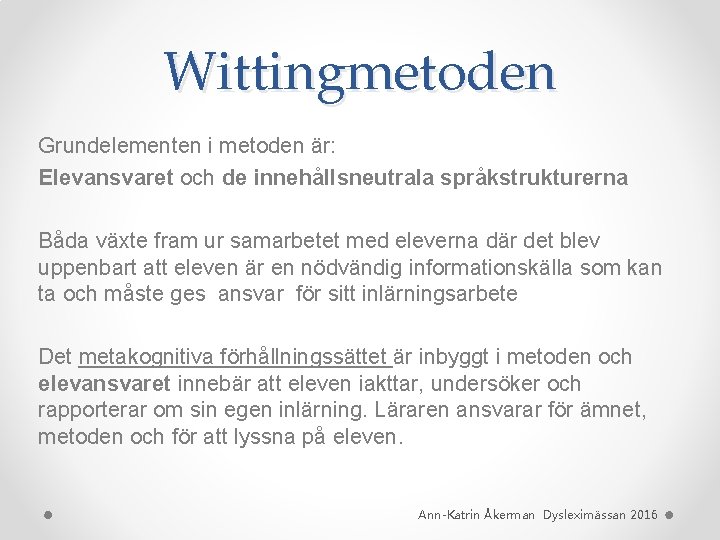 Wittingmetoden

Grundelementen i metoden är:
Elevansvaret och de innehållsneutrala språkstrukturerna

Båda växte fram ur samarbetet med eleverna där det blev uppenbart att eleven är en nödvändig informationskälla som kan ta och måste ges ansvar för sitt inlärningsarbete

Det metakognitiva förhållningssättet är inbyggt i metoden och elevansvaret innebär att eleven iakttar, undersöker och rapporterar om sin egen inlärning. Läraren ansvarar för ämnet, metoden och för att lyssna på eleven.

Ann-Katrin Åkerman Dysleximässan 2016